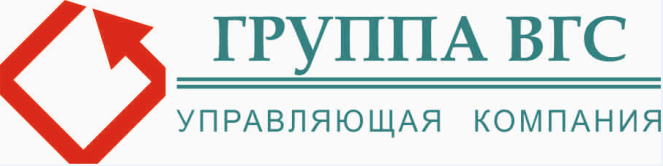 ГРУППА ВГС

УПРАВЛЯЮЩАЯ КОМПАНИЯ